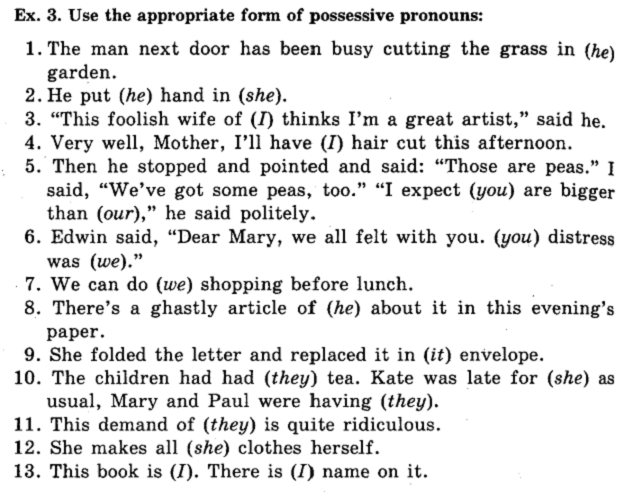 Ex. 3. Use the appropriate form of possessive pronouns:

1. The man next door has been busy cutting the grass in (he) garden.
2. He put (he) hand in (she).
3. "This foolish wife of (I) thinks I'm a great artist," said he.
4. Very well, Mother, I'll have (I) hair cut this afternoon.
5. Then he stopped and pointed and said: "Those are peas." I said, "We've got some peas, too." "I expect (you) are bigger than (our)," he said politely.
6. Edwin said, "Dear Mary, we all felt with you. (you) distress was (we)."
7. We can do (we) shopping before lunch.
8. There's a ghastly article of (he) about it in this evening's paper.
9. She folded the letter and replaced it in (it) envelope.
10. The children had had (they) tea. Kate was late for (she) as usual, Mary and Paul were having (they).
11. This demand of (they) is quite ridiculous.
12. She makes all (she) clothes herself.
13. This book is (I). There is (I) name on it.